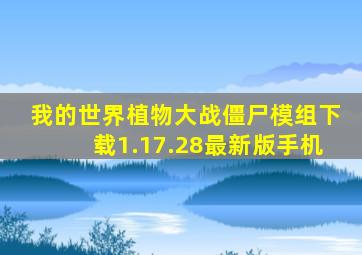 我的世界植物大战僵尸模组下载1.17.28最新版手机